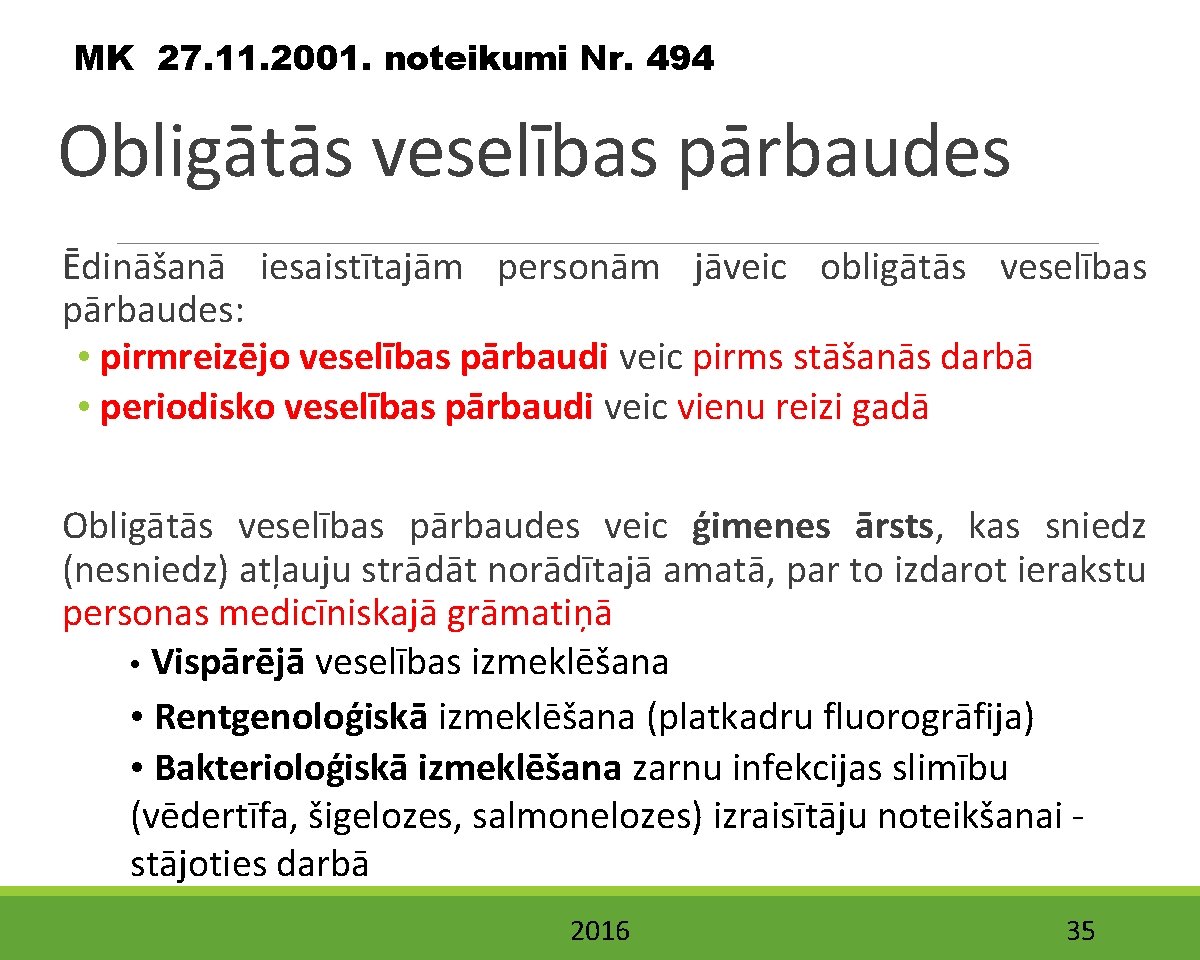 MK 27.11.2001. noteikumi Nr. 494

Obligātās veselības pārbaudes

Ēdināšanā iesaistītajām personām jāveic obligātās veselības pārbaudes:
• pirmreizējo veselības pārbaudi veic pirms stāšanās darbā
• periodisko veselības pārbaudi veic vienu reizi gadā

Obligātās veselības pārbaudes veic ģimenes ārsts, kas sniedz (nesniedz) atļauju strādāt norādītajā amatā, par to izdarot ierakstu personas medicīniskajā grāmatiņā
• Vispārējā veselības izmeklēšana
• Rentgenoloģiskā izmeklēšana (platkadru fluorogrāfija)
• Bakterioloģiskā izmeklēšana zarnu infekcijas slimību (vēdertīfa, šigelozes, salmonelozes) izraisītāju noteikšanai - stājoties darbā

2016

35